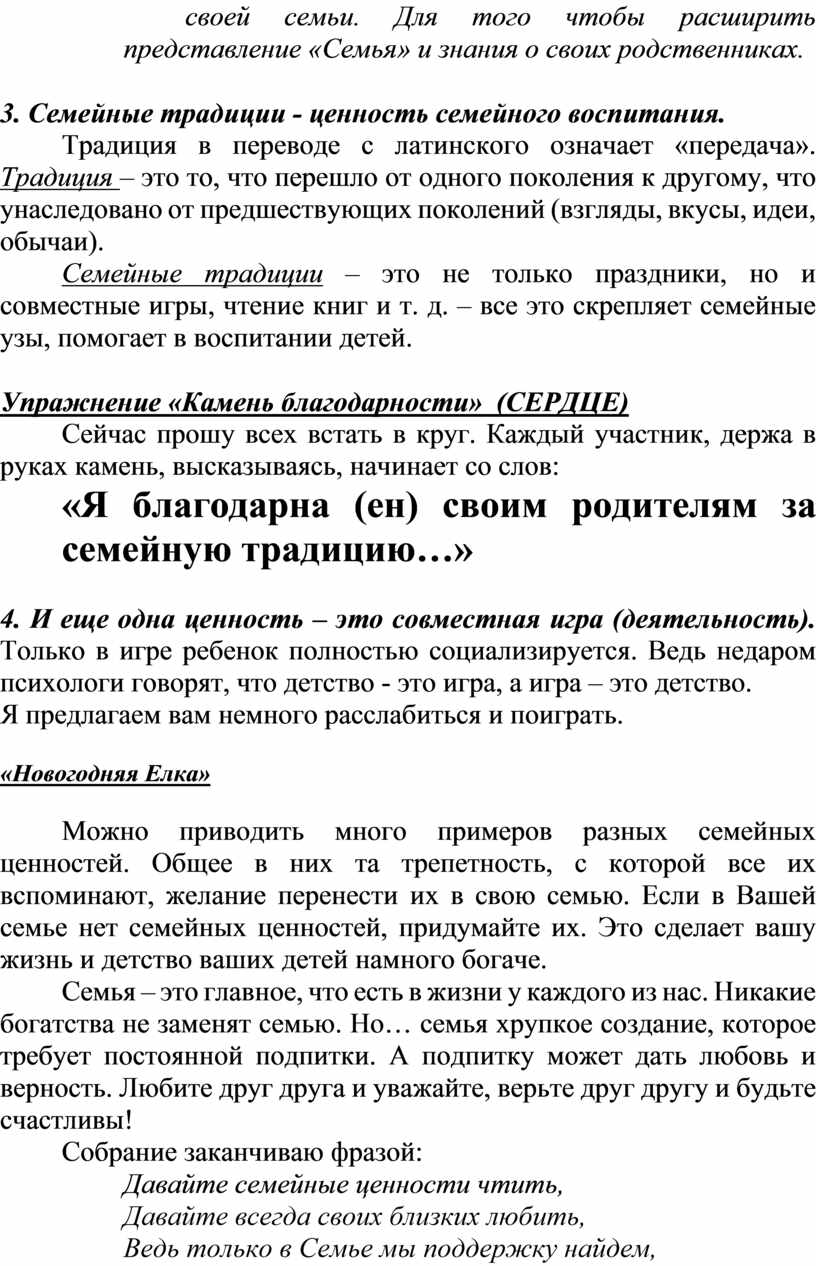 своей семьи. Для того чтобы расширить представление «Семья» и знания о своих родственниках.

3. Семейные традиции - ценность семейного воспитания.

Традиция в переводе с латинского означает «передача». Традиция – это то, что перешло от одного поколения к другому, что унаследовано от предшествующих поколений (взгляды, вкусы, идеи, обычаи).

Семейные традиции – это не только праздники, но и совместные игры, чтение книг и т. д. – все это скрепляет семейные узы, помогает в воспитании детей.

Упражнение «Камень благодарности» (СЕРДЦЕ)

Сейчас прошу всех встать в круг. Каждый участник, держа в руках камень, высказываясь, начинает со слов:

«Я благодарна (ен) своим родителям за семейную традицию…»

4. И еще одна ценность – это совместная игра (деятельность). Только в игре ребенок полностью социализируется. Ведь недаром психологи говорят, что детство - это игра, а игра – это детство.
Я предлагаем вам немного расслабиться и поиграть.

«Новогодняя Елка»

Можно приводить много примеров разных семейных ценностей. Общее в них та трепетность, с которой все их вспоминают, желание перенести их в свою семью. Если в Вашей семье нет семейных ценностей, придумайте их. Это сделает вашу жизнь и детство ваших детей намного богаче.

Семья – это главное, что есть в жизни у каждого из нас. Никакие богатства не заменят семью. Но… семья хрупкое создание, которое требует постоянной подпитки. А подпитку может дать любовь и верность. Любите друг друга и уважайте, верьте друг другу и будьте счастливы!

Собрание заканчиваю фразой:
Давайте семейные ценности чтить,
Давайте всегда своих близких любить,
Ведь только в Семье мы поддержку найдем,